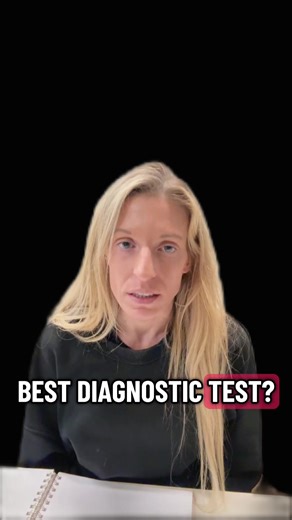 BEST DIAGNOSTIC TEST?